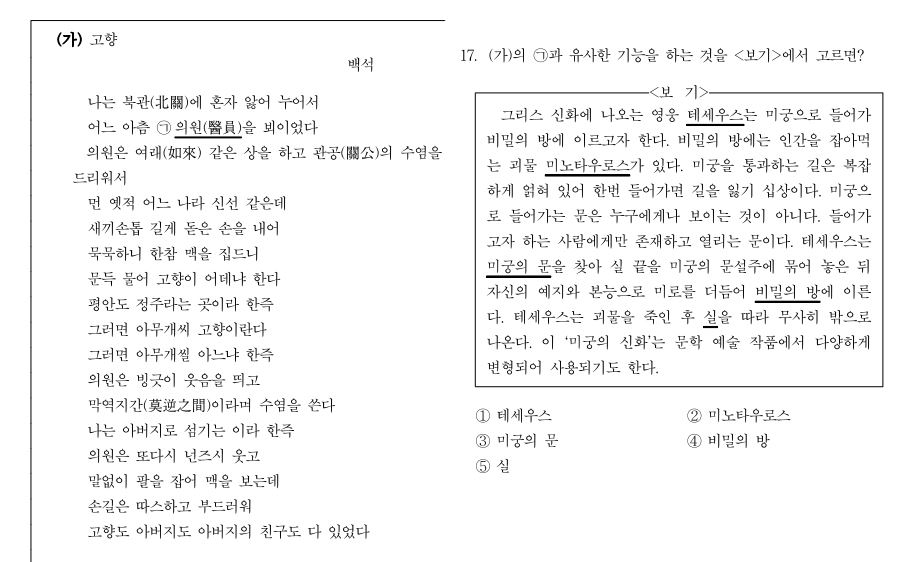 (가) 고향

백석

나는 북관(北關)에 혼자 앓어 누어서
어느 아츰 ㉠ 의원(醫員)을 뵈이었다
의원은 여래(如來) 같은 상을 하고 관공(關公)의 수염을 드리워서
먼 옛적 어느 나라 신선 같은데
새끼손톱 길게 돋은 손을 내어
묵묵하니 한참 맥을 집드니
문득 물어 고향이 어데냐 한다
평안도 정주라는 곳이라 한즉
그러면 아무개씨 고향이란다
그러면 아무개씰 아느냐 한즉
의원은 빙긋이 웃음을 띄고
막역지간(莫逆之間)이라며 수염을 쓴다
나는 아버지로 섬기는 이라 한즉
의원은 또다시 넌즈시 웃고
말없이 팔을 잡어 맥을 보는데
손길은 따스하고 부드러워
고향도 아버지도 아버지의 친구도 다 있었다

17. (가)의 ㉠과 유사한 기능을 하는 것을 <보기>에서 고르면?

<보 기>
그리스 신화에 나오는 영웅 테세우스는 미궁으로 들어가 비밀의 방에 이르고자 한다. 비밀의 방에는 인간을 잡아먹는 괴물 미노타우로스가 있다. 미궁을 통과하는 길은 복잡하게 얽혀 있어 한번 들어가면 길을 잃기 십상이다. 미궁으로 들어가는 문은 누구에게나 보이는 것이 아니다. 들어가고자 하는 사람에게만 존재하고 열리는 문이다. 테세우스는 미궁의 문을 찾아 실 끝을 미궁의 문설주에 묶어 놓은 뒤 자신의 예지와 본능으로 미로를 더듬어 비밀의 방에 이른다. 테세우스는 괴물을 죽인 후 실을 따라 무사히 밖으로 나온다. 이 '미궁의 신화'는 문학 예술 작품에서 다양하게 변형되어 사용되기도 한다.

① 테세우스
② 미노타우로스
③ 미궁의 문
④ 비밀의 방
⑤ 실